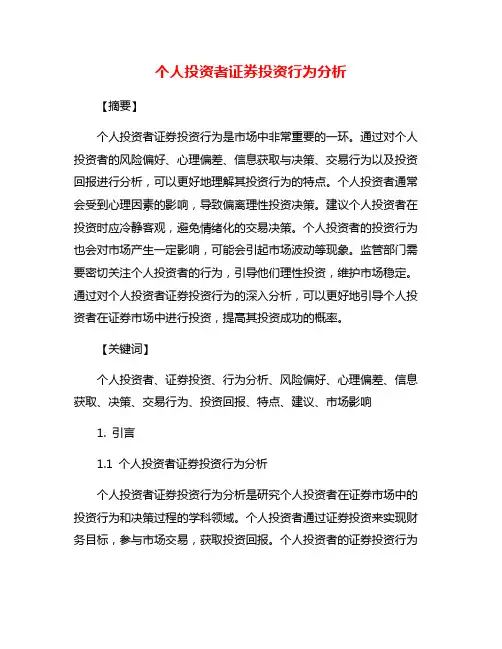 个人投资者证券投资行为分析

【摘要】

个人投资者证券投资行为是市场中非常重要的一环。通过对个人投资者的风险偏好、心理偏差、信息获取与决策、交易行为以及投资回报进行分析，可以更好地理解其投资行为的特点。个人投资者通常会受到心理因素的影响，导致偏离理性投资决策。建议个人投资者在投资时应冷静客观，避免情绪化的交易决策。个人投资者的投资行为也会对市场产生一定影响，可能会引起市场波动等现象。监管部门需要密切关注个人投资者的行为，引导他们理性投资，维护市场稳定。通过对个人投资者证券投资行为的深入分析，可以更好地引导个人投资者在证券市场中进行投资，提高其投资成功的概率。

【关键词】

个人投资者、证券投资、行为分析、风险偏好、心理偏差、信息获取、决策、交易行为、投资回报、特点、建议、市场影响

1. 引言

1.1 个人投资者证券投资行为分析

个人投资者证券投资行为分析是研究个人投资者在证券市场中的投资行为和决策过程的学科领域。个人投资者通过证券投资来实现财务目标，参与市场交易，获取投资回报。个人投资者的证券投资行为